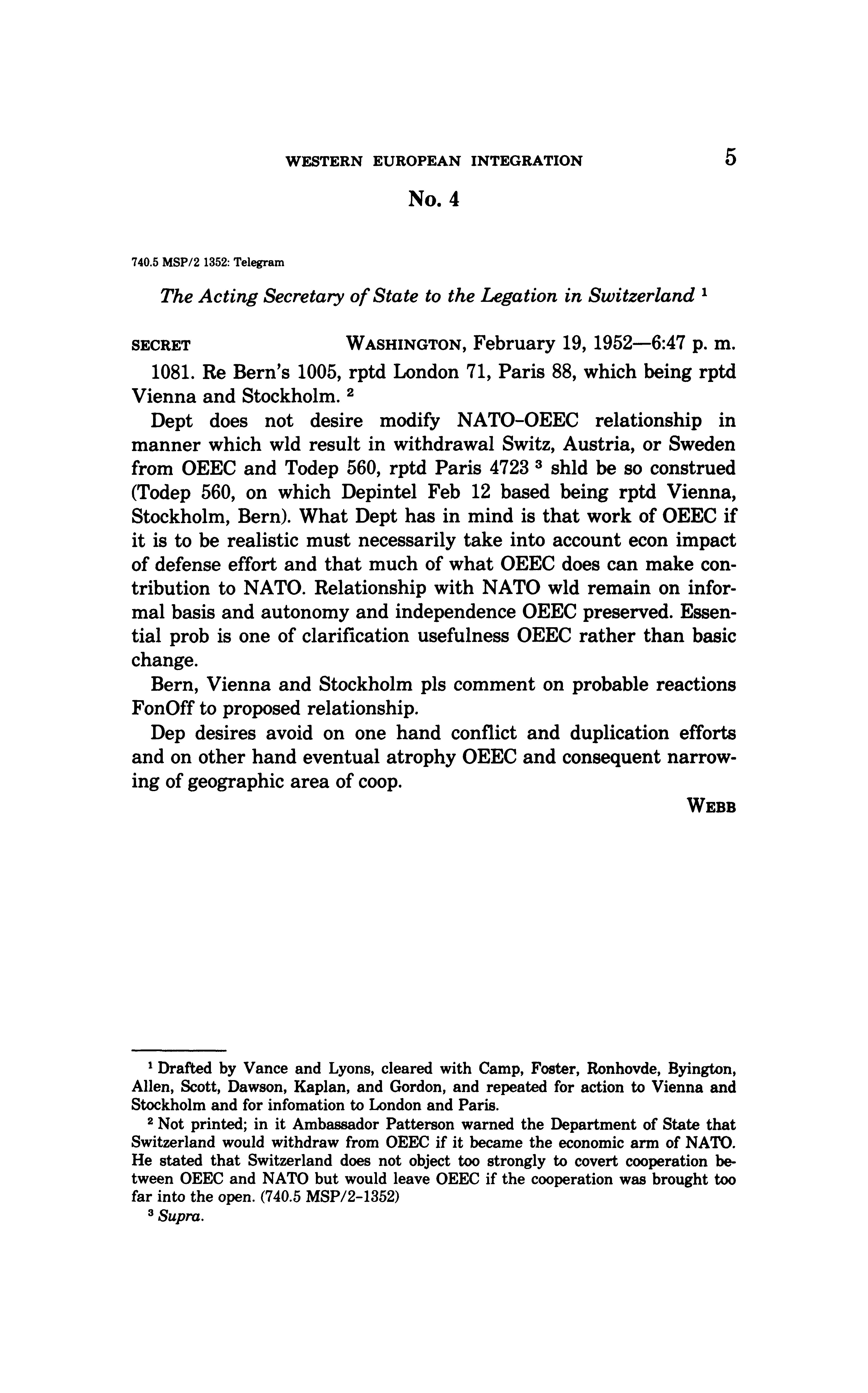 WESTERN EUROPEAN INTEGRATION 5

No. 4

740.5 MSP/2 1352: Telegram

The Acting Secretary of State to the Legation in Switzerland $^1$

SECRET WASHINGTON, February 19, 1952—6:47 p. m.

1081. Re Bern's 1005, rptd London 71, Paris 88, which being rptd Vienna and Stockholm. $^2$

Dept does not desire modify NATO-OEEC relationship in manner which wld result in withdrawal Switz, Austria, or Sweden from OEEC and Todep 560, rptd Paris 4723 $^3$ shld be so construed (Todep 560, on which Depintel Feb 12 based being rptd Vienna, Stockholm, Bern). What Dept has in mind is that work of OEEC if it is to be realistic must necessarily take into account econ impact of defense effort and that much of what OEEC does can make contribution to NATO. Relationship with NATO wld remain on informal basis and autonomy and independence OEEC preserved. Essential prob is one of clarification usefulness OEEC rather than basic change.

Bern, Vienna and Stockholm pls comment on probable reactions FonOff to proposed relationship.

Dep desires avoid on one hand conflict and duplication efforts and on other hand eventual atrophy OEEC and consequent narrowing of geographic area of coop.

WEBB

$^1$ Drafted by Vance and Lyons, cleared with Camp, Foster, Ronhovde, Byington, Allen, Scott, Dawson, Kaplan, and Gordon, and repeated for action to Vienna and Stockholm and for infomation to London and Paris.

$^2$ Not printed; in it Ambassador Patterson warned the Department of State that Switzerland would withdraw from OEEC if it became the economic arm of NATO. He stated that Switzerland does not object too strongly to covert cooperation between OEEC and NATO but would leave OEEC if the cooperation was brought too far into the open. (740.5 MSP/2-1352)

$^3$ Supra.